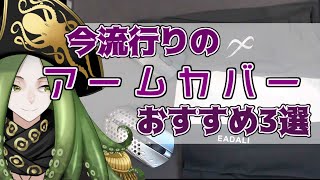 今流行りの
アームカバー
おすすめ3選

EADALI